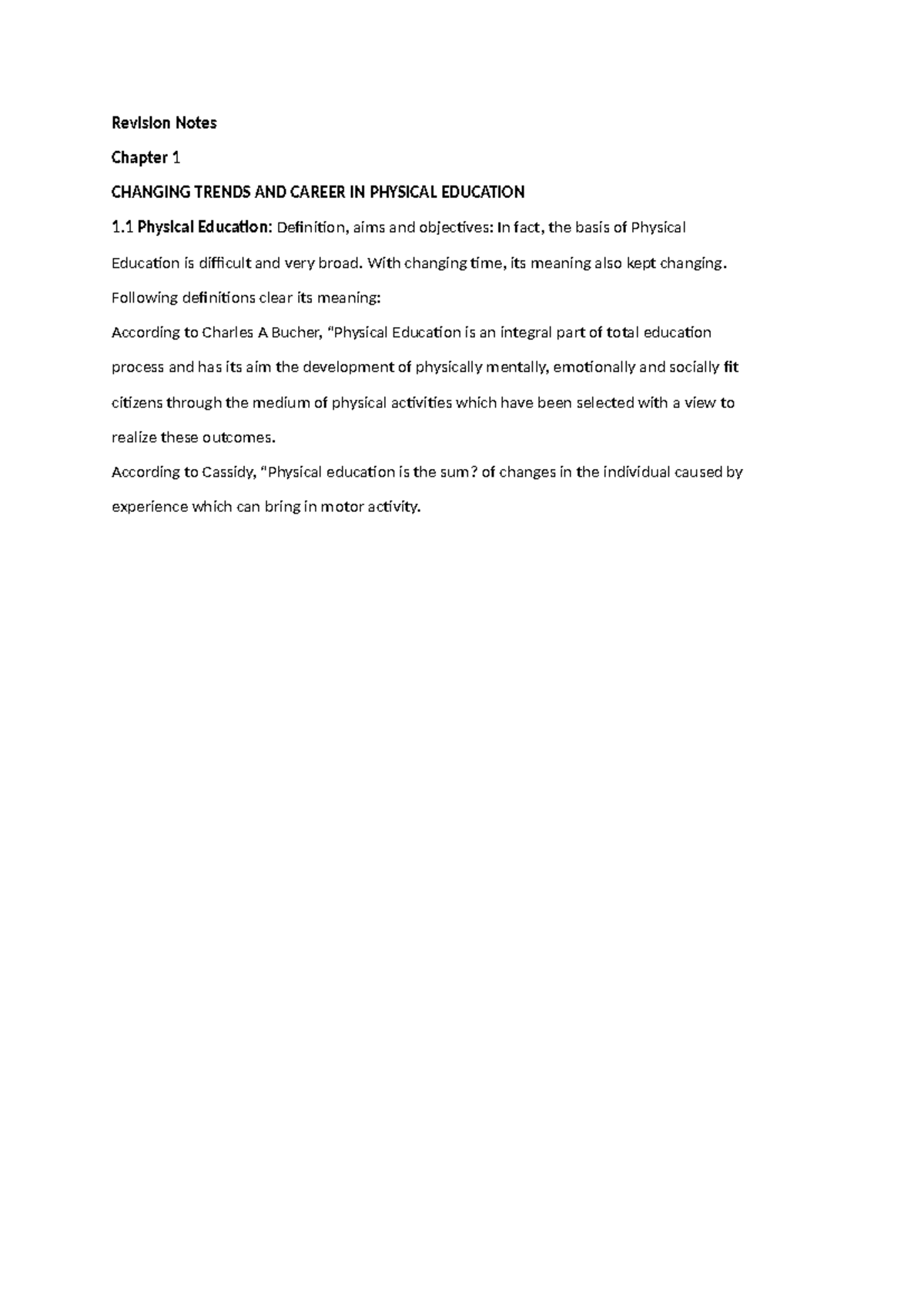 Revision Notes

Chapter 1

CHANGING TRENDS AND CAREER IN PHYSICAL EDUCATION

1.1 Physical Education: Definition, aims and objectives: In fact, the basis of Physical Education is difficult and very broad. With changing time, its meaning also kept changing. Following definitions clear its meaning:

According to Charles A Bucher, "Physical Education is an integral part of total education process and has its aim the development of physically mentally, emotionally and socially fit citizens through the medium of physical activities which have been selected with a view to realize these outcomes.

According to Cassidy, "Physical education is the sum? of changes in the individual caused by experience which can bring in motor activity.